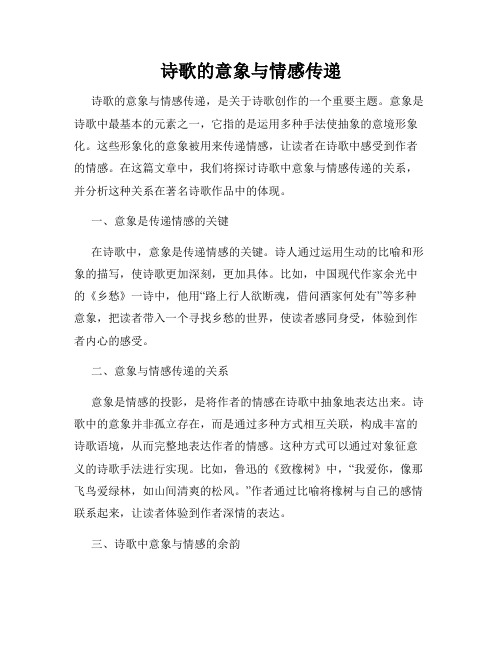 诗歌的意象与情感传递

诗歌的意象与情感传递，是关于诗歌创作的一个重要主题。意象是诗歌中最基本的元素之一，它指的是运用多种手法使抽象的意境形象化。这些形象化的意象被用来传递情感，让读者在诗歌中感受到作者的情感。在这篇文章中，我们将探讨诗歌中意象与情感传递的关系，并分析这种关系在著名诗歌作品中的体现。

一、意象是传递情感的关键

在诗歌中，意象是传递情感的关键。诗人通过运用生动的比喻和形象的描写，使诗歌更加深刻，更加具体。比如，中国现代作家余光中的《乡愁》一诗中，他用“路上行人欲断魂，借问酒家何处有”等多种意象，把读者带入一个寻找乡愁的世界，使读者感同身受，体验到作者内心的感受。

二、意象与情感传递的关系

意象是情感的投影，是将作者的情感在诗歌中抽象地表达出来。诗歌中的意象并非孤立存在，而是通过多种方式相互关联，构成丰富的诗歌语境，从而完整地表达作者的情感。这种方式可以通过对象征意义的诗歌手法进行实现。比如，鲁迅的《致橡树》中，“我爱你，像那飞鸟爱绿林，如山间清爽的松风。”作者通过比喻将橡树与自己的感情联系起来，让读者体验到作者深情的表达。

三、诗歌中意象与情感的余韵